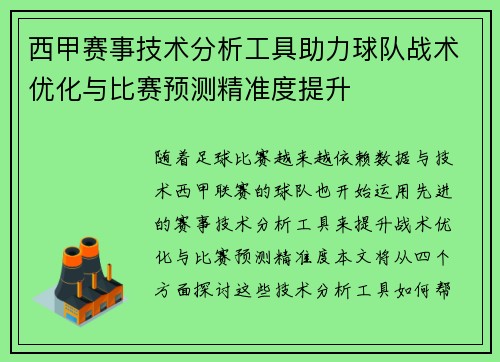 西甲赛事技术分析工具助力球队战术优化与比赛预测精准度提升

随着足球比赛越来越依赖数据与技术西甲联赛的球队也开始运用先进的赛事技术分析工具来提升战术优化与比赛预测精准度本文将从四个方面探讨这些技术分析工具如何帮